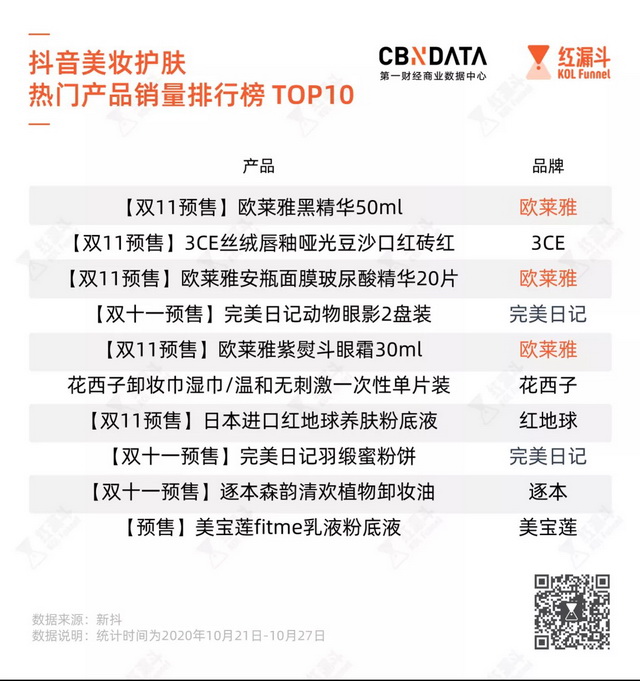 抖音美妆护肤
热门产品销量排行榜 TOP10

CBNDATA
第一财经商业数据中心

红漏斗
KOL Funnel

| 产品 | 品牌 |
|---|---|
| 【双11预售】欧莱雅黑精华50ml | 欧莱雅 |
| 【双11预售】3CE丝绒唇釉哑光豆沙口红砖红 | 3CE |
| 【双11预售】欧莱雅安瓶面膜玻尿酸精华20片 | 欧莱雅 |
| 【双十一预售】完美日记动物眼影2盘装 | 完美日记 |
| 【双11预售】欧莱雅紫熨斗眼霜30ml | 欧莱雅 |
| 花西子卸妆巾湿巾/温和无刺激一次性单片装 | 花西子 |
| 【双11预售】日本进口红地球养肤粉底液 | 红地球 |
| 【双十一预售】完美日记羽缎蜜粉饼 | 完美日记 |
| 【双十一预售】逐本森韵清欢植物卸妆油 | 逐本 |
| 【预售】美宝莲fitme乳液粉底液 | 美宝莲 |

数据来源：新抖
数据说明：统计时间为2020年10月21日-10月27日

红漏斗 KOL Funnel